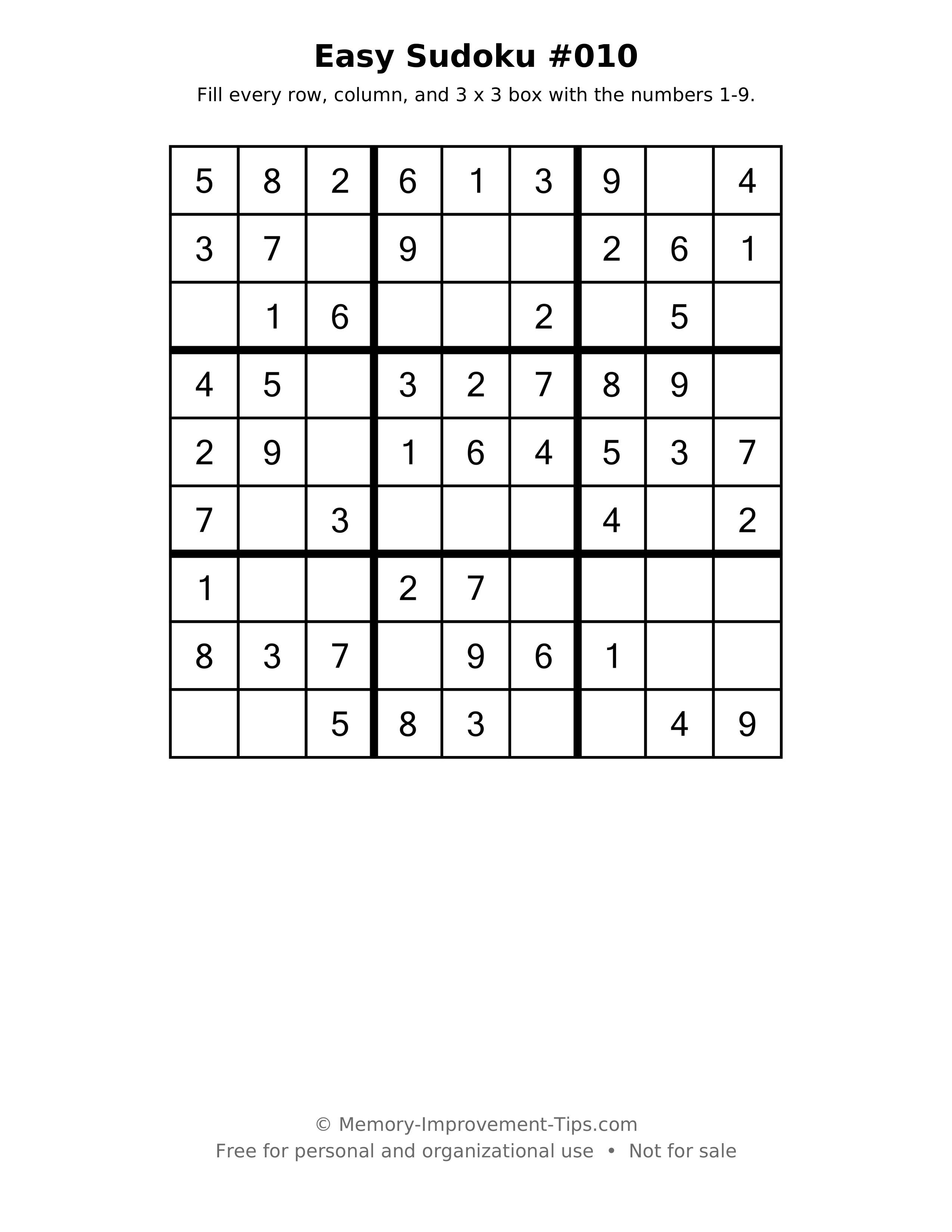 Easy Sudoku #010

Fill every row, column, and 3 x 3 box with the numbers 1-9.

| 5 | 8 | 2 | 6 | 1 | 3 | 9 |  | 4 |
|---|---|---|---|---|---|---|---|---|
| 3 | 7 |  | 9 |  |  | 2 | 6 | 1 |
|  | 1 | 6 |  |  | 2 |  | 5 |  |
| 4 | 5 |  | 3 | 2 | 7 | 8 | 9 |  |
| 2 | 9 |  | 1 | 6 | 4 | 5 | 3 | 7 |
| 7 |  | 3 |  |  |  | 4 |  | 2 |
| 1 |  |  | 2 | 7 |  |  |  |  |
| 8 | 3 | 7 |  | 9 | 6 | 1 |  |  |
|  |  | 5 | 8 | 3 |  |  | 4 | 9 |

© Memory-Improvement-Tips.com
Free for personal and organizational use • Not for sale